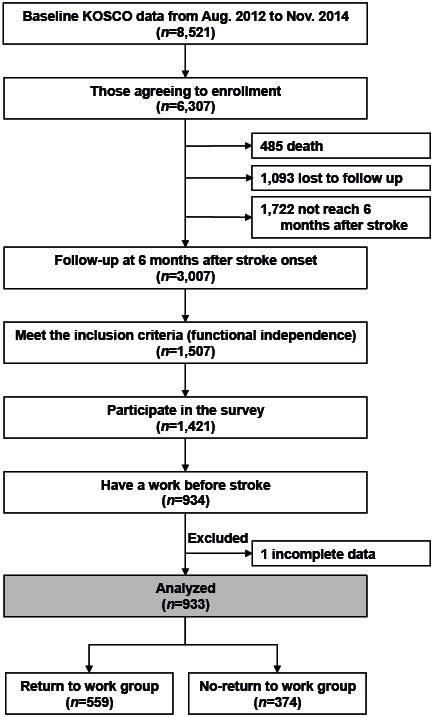 Baseline KOSCO data from Aug. 2012 to Nov. 2014
($n$=8,521)

Those agreeing to enrollment
($n$=6,307)

485 death

1,093 lost to follow up

1,722 not reach 6 months after stroke

Follow-up at 6 months after stroke onset
($n$=3,007)

Meet the inclusion criteria (functional independence)
($n$=1,507)

Participate in the survey
($n$=1,421)

Have a work before stroke
($n$=934)

Excluded

1 incomplete data

Analyzed
($n$=933)

Return to work group
($n$=559)

No-return to work group
($n$=374)